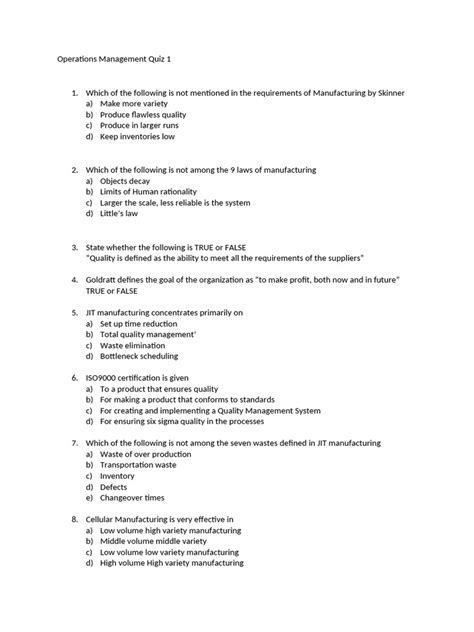 Operations Management Quiz 1

1. Which of the following is not mentioned in the requirements of Manufacturing by Skinner
a) Make more variety
b) Produce flawless quality
c) Produce in larger runs
d) Keep inventories low

2. Which of the following is not among the 9 laws of manufacturing
a) Objects decay
b) Limits of Human rationality
c) Larger the scale, less reliable is the system
d) Little's law

3. State whether the following is TRUE or FALSE
"Quality is defined as the ability to meet all the requirements of the suppliers"

4. Goldratt defines the goal of the organization as "to make profit, both now and in future"
TRUE or FALSE

5. JIT manufacturing concentrates primarily on
a) Set up time reduction
b) Total quality management'
c) Waste elimination
d) Bottleneck scheduling

6. ISO9000 certification is given
a) To a product that ensures quality
b) For making a product that conforms to standards
c) For creating and implementing a Quality Management System
d) For ensuring six sigma quality in the processes

7. Which of the following is not among the seven wastes defined in JIT manufacturing
a) Waste of over production
b) Transportation waste
c) Inventory
d) Defects
e) Changeover times

8. Cellular Manufacturing is very effective in
a) Low volume high variety manufacturing
b) Middle volume middle variety
c) Low volume low variety manufacturing
d) High volume High variety manufacturing